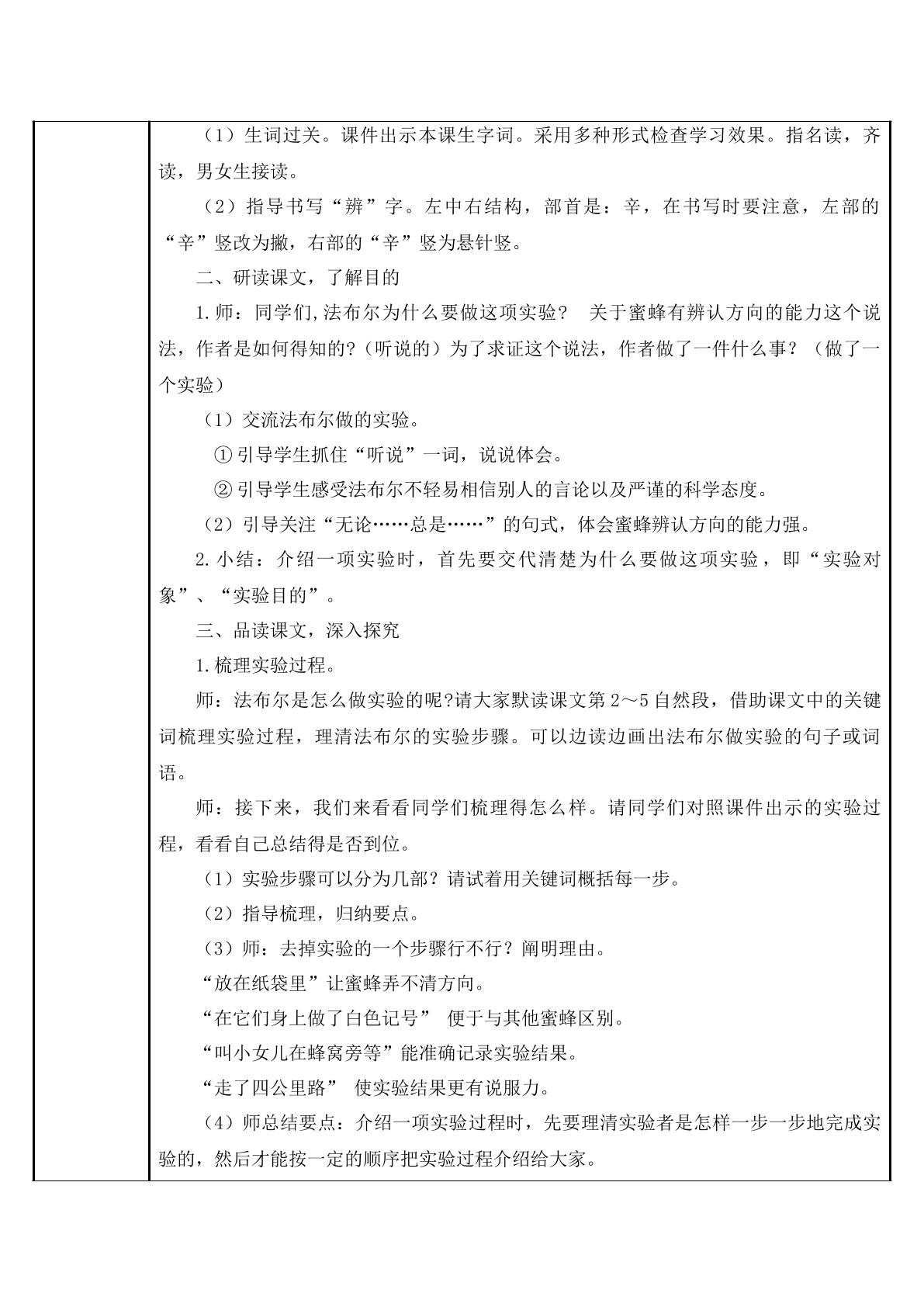 （1）生词过关。课件出示本课生字词。采用多种形式检查学习效果。指名读，齐读，男女生接读。

（2）指导书写“辨”字。左中右结构，部首是：辛，在书写时要注意，左部的“辛”竖改为撇，右部的“辛”竖为悬针竖。

二、研读课文，了解目的

1.师：同学们,法布尔为什么要做这项实验？ 关于蜜蜂有辨认方向的能力这个说法，作者是如何得知的？（听说的）为了求证这个说法，作者做了一件什么事？（做了一个实验）

（1）交流法布尔做的实验。

①引导学生抓住“听说”一词，说说体会。

②引导学生感受法布尔不轻易相信别人的言论以及严谨的科学态度。

（2）引导关注“无论……总是……”的句式，体会蜜蜂辨认方向的能力强。

2.小结：介绍一项实验时，首先要交代清楚为什么要做这项实验，即“实验对象”、“实验目的”。

三、品读课文，深入探究

1.梳理实验过程。

师：法布尔是怎么做实验的呢?请大家默读课文第2～5自然段，借助课文中的关键词梳理实验过程，理清法布尔的实验步骤。可以边读边画出法布尔做实验的句子或词语。

师：接下来，我们来看看同学们梳理得怎么样。请同学们对照课件出示的实验过程，看看自己总结得是否到位。

（1）实验步骤可以分为几部？请试着用关键词概括每一步。

（2）指导梳理，归纳要点。

（3）师：去掉实验的一个步骤行不行？阐明理由。

“放在纸袋里”让蜜蜂弄不清方向。

“在它们身上做了白色记号” 便于与其他蜜蜂区别。

“叫小女儿在蜂窝旁等”能准确记录实验结果。

“走了四公里路” 使实验结果更有说服力。

（4）师总结要点：介绍一项实验过程时，先要理清实验者是怎样一步一步地完成实验的，然后才能按一定的顺序把实验过程介绍给大家。